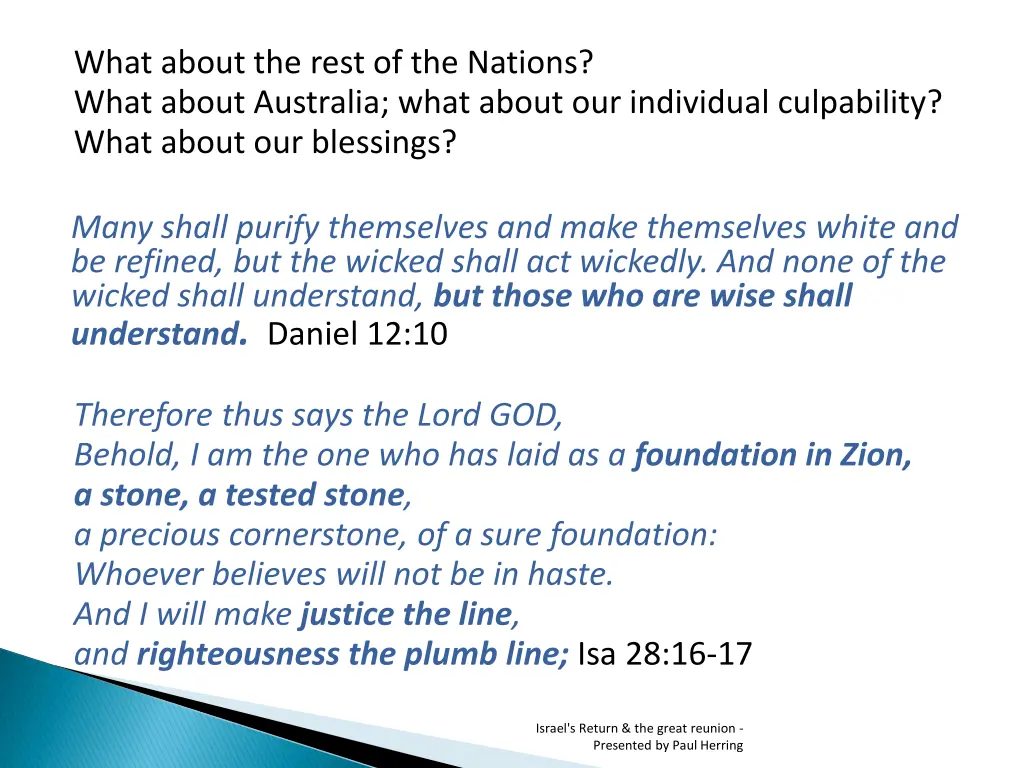 What about the rest of the Nations?
What about Australia; what about our individual culpability?
What about our blessings?

Many shall purify themselves and make themselves white and be refined, but the wicked shall act wickedly. And none of the wicked shall understand, but those who are wise shall understand. Daniel 12:10

Therefore thus says the Lord GOD,
Behold, I am the one who has laid as a foundation in Zion,
a stone, a tested stone,
a precious cornerstone, of a sure foundation:
Whoever believes will not be in haste.
And I will make justice the line,
and righteousness the plumb line; Isa 28:16-17

Israel's Return & the great reunion - Presented by Paul Herring